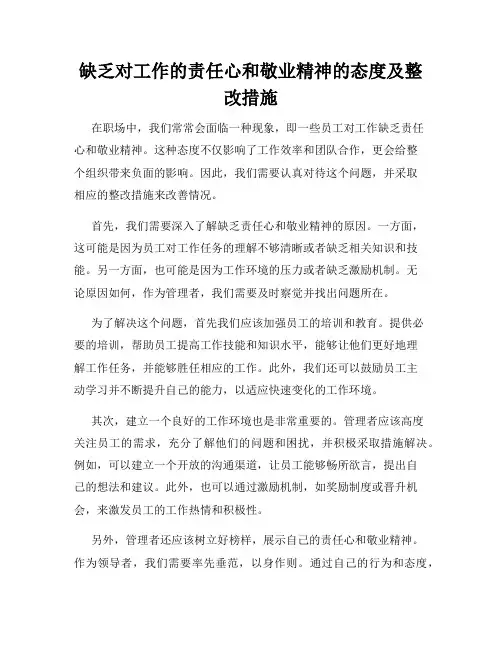 缺乏对工作的责任心和敬业精神的态度及整改措施

在职场中，我们常常会面临一种现象，即一些员工对工作缺乏责任心和敬业精神。这种态度不仅影响了工作效率和团队合作，更会给整个组织带来负面的影响。因此，我们需要认真对待这个问题，并采取相应的整改措施来改善情况。

首先，我们需要深入了解缺乏责任心和敬业精神的原因。一方面，这可能是因为员工对工作任务的理解不够清晰或者缺乏相关知识和技能。另一方面，也可能是因为工作环境的压力或者缺乏激励机制。无论原因如何，作为管理者，我们需要及时察觉并找出问题所在。

为了解决这个问题，首先我们应该加强员工的培训和教育。提供必要的培训，帮助员工提高工作技能和知识水平，能够让他们更好地理解工作任务，并能够胜任相应的工作。此外，我们还可以鼓励员工主动学习并不断提升自己的能力，以适应快速变化的工作环境。

其次，建立一个良好的工作环境也是非常重要的。管理者应该高度关注员工的需求，充分了解他们的问题和困扰，并积极采取措施解决。例如，可以建立一个开放的沟通渠道，让员工能够畅所欲言，提出自己的想法和建议。此外，也可以通过激励机制，如奖励制度或晋升机会，来激发员工的工作热情和积极性。

另外，管理者还应该树立好榜样，展示自己的责任心和敬业精神。作为领导者，我们需要率先垂范，以身作则。通过自己的行为和态度，